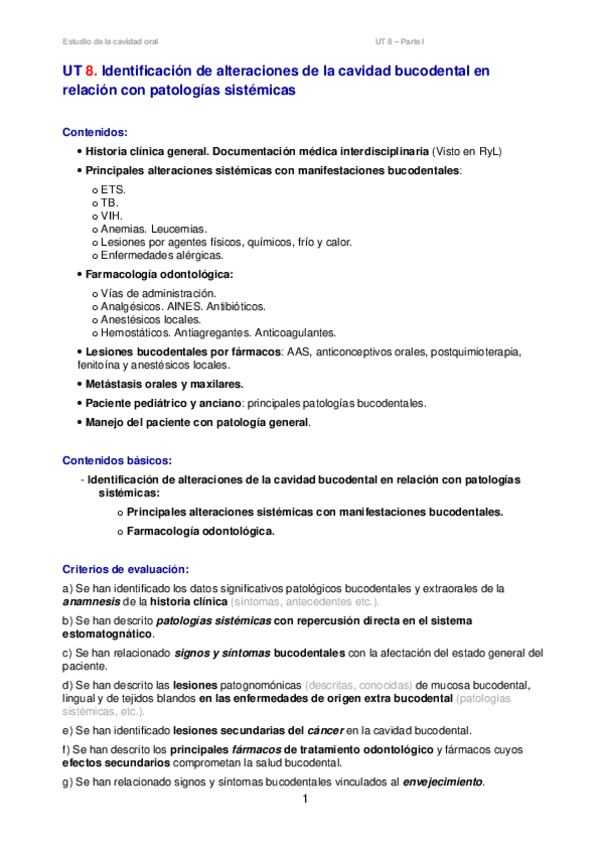 Estudio de la cavidad oral

UT 8 – Parte I

UT 8. Identificación de alteraciones de la cavidad bucodental en relación con patologías sistémicas

Contenidos:

• Historia clínica general. Documentación médica interdisciplinaria (Visto en RyL)

• Principales alteraciones sistémicas con manifestaciones bucodentales:

o ETS.
o TB.
o VIH.
o Anemias. Leucemias.
o Lesiones por agentes físicos, químicos, frío y calor.
o Enfermedades alérgicas.

• Farmacología odontológica:

o Vías de administración.
o Analgésicos. AINES. Antibióticos.
o Anestésicos locales.
o Hemostáticos. Antiagregantes. Anticoagulantes.

• Lesiones bucodentales por fármacos: AAS, anticonceptivos orales, postquimioterapia, fenitoína y anestésicos locales.

• Metástasis orales y maxilares.

• Paciente pediátrico y anciano: principales patologías bucodentales.

• Manejo del paciente con patología general.

Contenidos básicos:

- Identificación de alteraciones de la cavidad bucodental en relación con patologías sistémicas:

o Principales alteraciones sistémicas con manifestaciones bucodentales.

o Farmacología odontológica.

Criterios de evaluación:

a) Se han identificado los datos significativos patológicos bucodentales y extraorales de la anamnesis de la historia clínica (síntomas, antecedentes etc.).

b) Se han descrito patologías sistémicas con repercusión directa en el sistema estomatognático.

c) Se han relacionado signos y síntomas bucodentales con la afectación del estado general del paciente.

d) Se han descrito las lesiones patognomónicas (descritas, conocidas) de mucosa bucodental, lingual y de tejidos blandos en las enfermedades de origen extra bucodental (patologías sistémicas, etc.).

e) Se han identificado lesiones secundarias del cáncer en la cavidad bucodental.

f) Se han descrito los principales fármacos de tratamiento odontológico y fármacos cuyos efectos secundarios comprometan la salud bucodental.

g) Se han relacionado signos y síntomas bucodentales vinculados al envejecimiento.

1